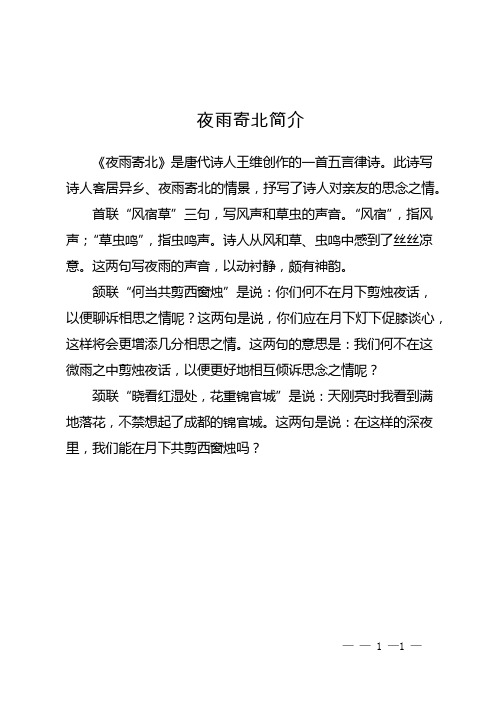 夜雨寄北简介

《夜雨寄北》是唐代诗人王维创作的一首五言律诗。此诗写诗人客居异乡、夜雨寄北的情景，抒写了诗人对亲友的思念之情。

首联“风宿草”三句，写风声和草虫的声音。“风宿”，指风声；“草虫鸣”，指虫鸣声。诗人从风和草、虫鸣中感到了丝丝凉意。这两句写夜雨的声音，以动衬静，颇有神韵。

颔联“何当共剪西窗烛”是说：你们何不在月下剪烛夜话，以便聊诉相思之情呢？这两句是说，你们应在月下灯下促膝谈心，这样将会更增添几分相思之情。这两句的意思是：我们何不在这微雨之中剪烛夜话，以便更好地相互倾诉思念之情呢？

颈联“晓看红湿处，花重锦官城”是说：天刚亮时我看到满地落花，不禁想起了成都的锦官城。这两句是说：在这样的深夜里，我们能在月下共剪西窗烛吗？

— — 1 —1 —